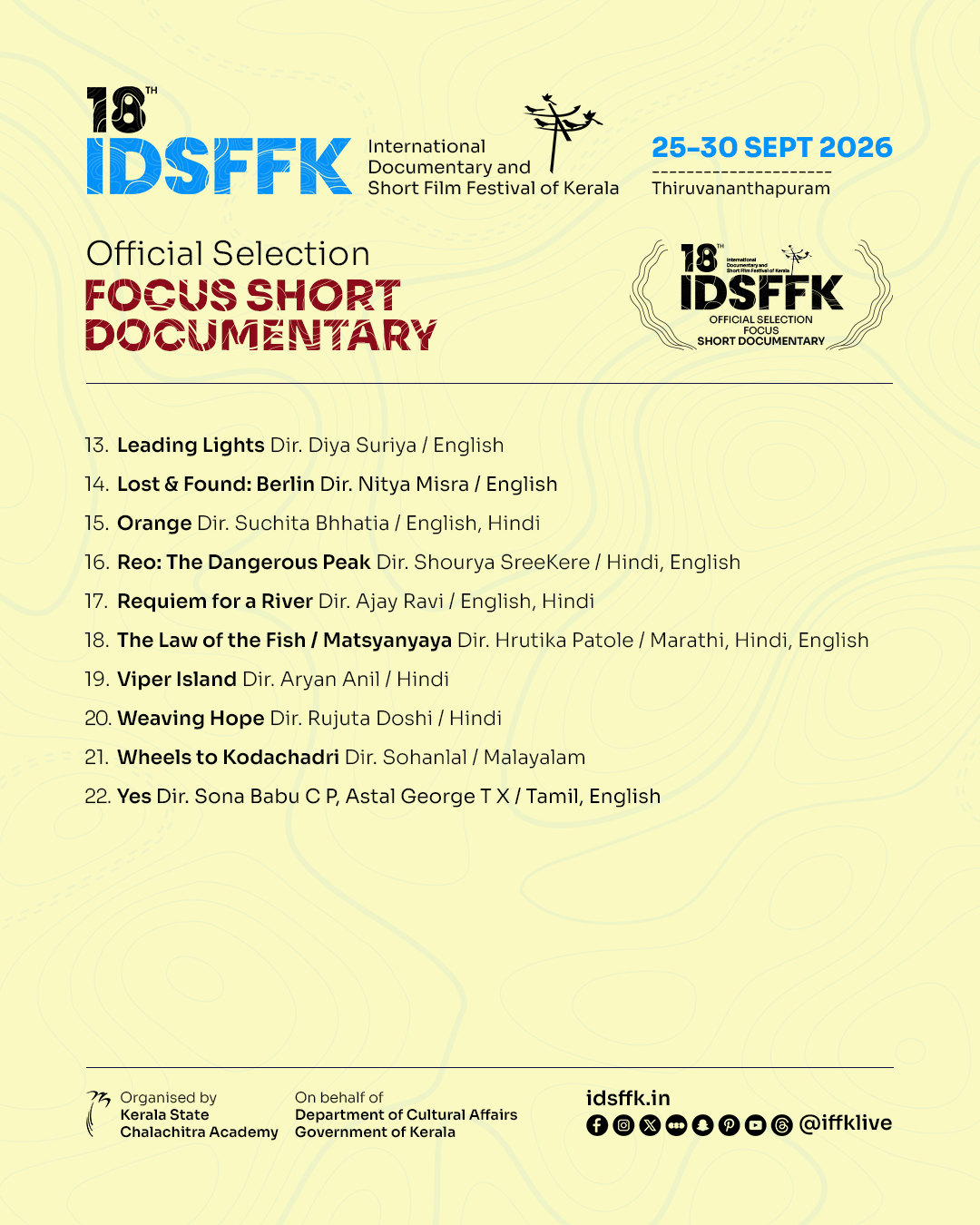 18TH
IDSFFK
International Documentary and Short Film Festival of Kerala

25-30 SEPT 2026
Thiruvananthapuram

Official Selection
FOCUS SHORT DOCUMENTARY

18TH
International Documentary and Short Film Festival of Kerala
IDSFFK
OFFICIAL SELECTION
FOCUS
SHORT DOCUMENTARY

13. Leading Lights Dir. Diya Suriya / English
14. Lost & Found: Berlin Dir. Nitya Misra / English
15. Orange Dir. Suchita Bhhatia / English, Hindi
16. Reo: The Dangerous Peak Dir. Shourya SreeKere / Hindi, English
17. Requiem for a River Dir. Ajay Ravi / English, Hindi
18. The Law of the Fish / Matsyanyaya Dir. Hrutika Patole / Marathi, Hindi, English
19. Viper Island Dir. Aryan Anil / Hindi
20. Weaving Hope Dir. Rujuta Doshi / Hindi
21. Wheels to Kodachadri Dir. Sohanlal / Malayalam
22. Yes Dir. Sona Babu C P, Astal George T X / Tamil, English

Organised by
Kerala State
Chalachitra Academy

On behalf of
Department of Cultural Affairs
Government of Kerala

idsffk.in
@iffklive